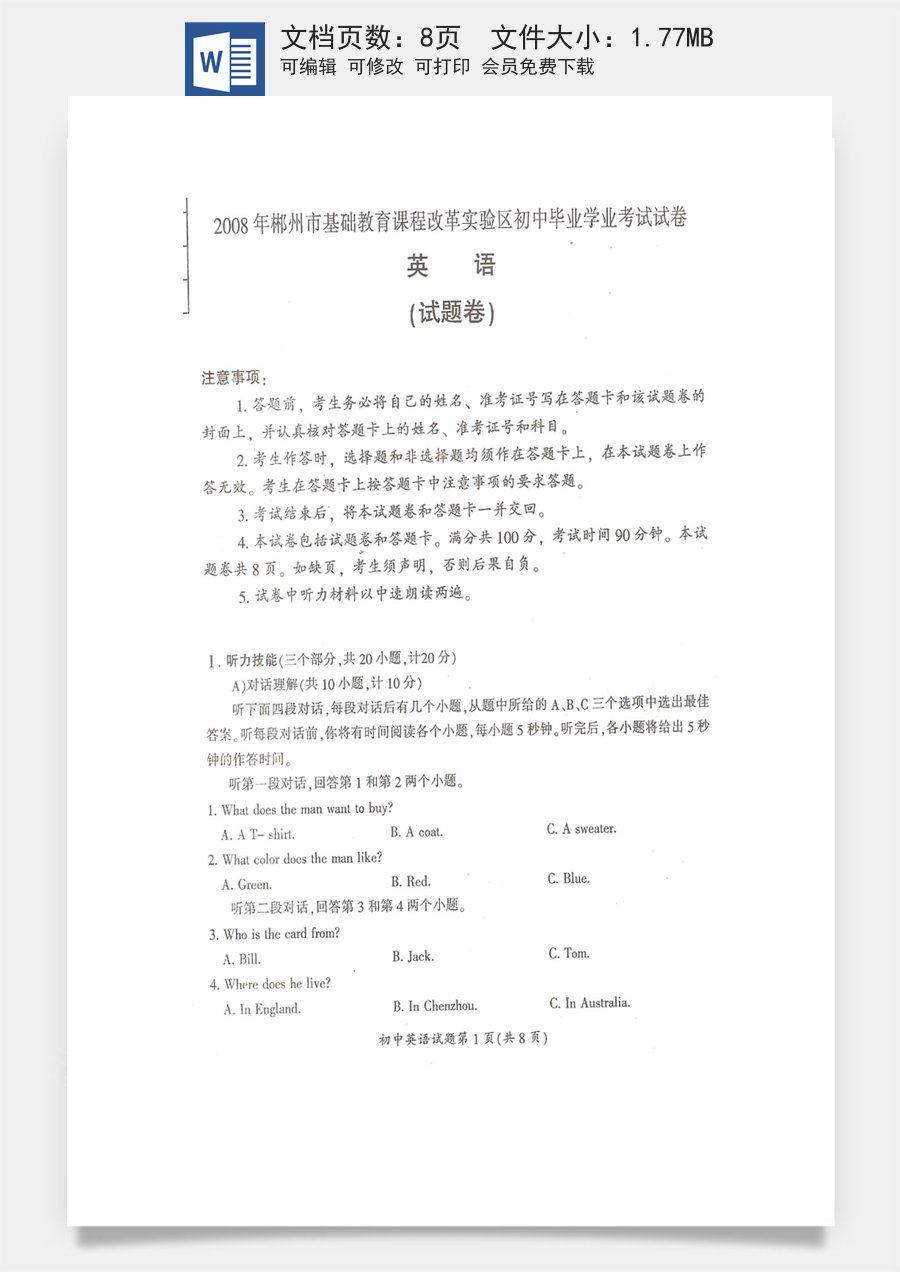 文档页数：8页 文件大小：1.77MB
可编辑 可修改 可打印 会员免费下载

2008年郴州市基础教育课程改革实验区初中毕业学业考试试卷

英 语

(试题卷)

注意事项：

1.答题前，考生务必将自己的姓名、准考证号写在答题卡和该试题卷的封面上，并认真核对答题卡上的姓名、准考证号和科目。

2.考生作答时，选择题和非选择题均须作在答题卡上，在本试题卷上作答无效。考生在答题卡上按答题卡中注意事项的要求答题。

3.考试结束后，将本试题卷和答题卡一并交回。

4.本试卷包括试题卷和答题卡。满分共100分，考试时间90分钟。本试题卷共8页。如缺页，考生须声明，否则后果自负。

5.试卷中听力材料以中速朗读两遍。

Ⅰ.听力技能(三个部分，共20小题，计20分)

A)对话理解(共10小题，计10分)

听下面四段对话，每段对话后有几个小题，从题中所给的A、B、C三个选项中选出最佳答案。听每段对话前，你将有时间阅读各个小题，每小题5秒钟。听完后，各小题将给出5秒钟的作答时间。

听第一段对话，回答第1和第2两个小题。

1. What does the man want to buy?
A. A T- shirt. B. A coat. C. A sweater.

2. What color does the man like?
A. Green. B. Red. C. Blue.

听第二段对话，回答第3和第4两个小题。

3. Who is the card from?
A. Bill. B. Jack. C. Tom.

4. Where does he live?
A. In England. B. In Chenzhou. C. In Australia.

初中英语试题第1页(共8页)